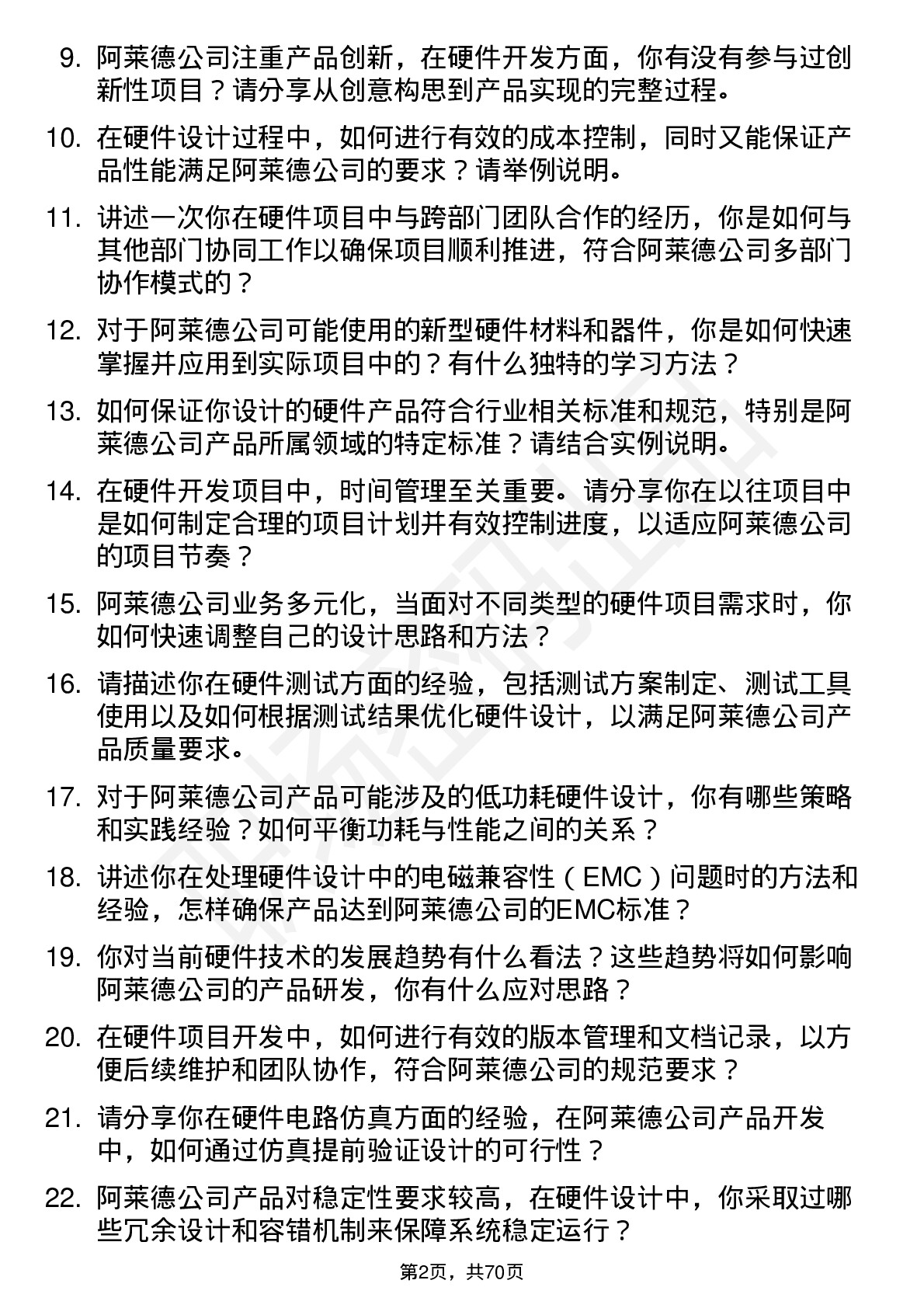 9. 阿莱德公司注重产品创新，在硬件开发方面，你有没有参与过创新性项目？请分享从创意构思到产品实现的完整过程。

10. 在硬件设计过程中，如何进行有效的成本控制，同时又能保证产品性能满足阿莱德公司的要求？请举例说明。

11. 讲述一次你在硬件项目中与跨部门团队合作的经历，你是如何与其他部门协同工作以确保项目顺利推进，符合阿莱德公司多部门协作模式的？

12. 对于阿莱德公司可能使用的新型硬件材料和器件，你是如何快速掌握并应用到实际项目中的？有什么独特的学习方法？

13. 如何保证你设计的硬件产品符合行业相关标准和规范，特别是阿莱德公司产品所属领域的特定标准？请结合实例说明。

14. 在硬件开发项目中，时间管理至关重要。请分享你在以往项目中是如何制定合理的项目计划并有效控制进度，以适应阿莱德公司的项目节奏？

15. 阿莱德公司业务多元化，当面对不同类型的硬件项目需求时，你如何快速调整自己的设计思路和方法？

16. 请描述你在硬件测试方面的经验，包括测试方案制定、测试工具使用以及如何根据测试结果优化硬件设计，以满足阿莱德公司产品质量要求。

17. 对于阿莱德公司产品可能涉及的低功耗硬件设计，你有哪些策略和实践经验？如何平衡功耗与性能之间的关系？

18. 讲述你在处理硬件设计中的电磁兼容性（EMC）问题时的方法和经验，怎样确保产品达到阿莱德公司的EMC标准？

19. 你对当前硬件技术的发展趋势有什么看法？这些趋势将如何影响阿莱德公司的产品研发，你有什么应对思路？

20. 在硬件项目开发中，如何进行有效的版本管理和文档记录，以方便后续维护和团队协作，符合阿莱德公司的规范要求？

21. 请分享你在硬件电路仿真方面的经验，在阿莱德公司产品开发中，如何通过仿真提前验证设计的可行性？

22. 阿莱德公司产品对稳定性要求较高，在硬件设计中，你采取过哪些冗余设计和容错机制来保障系统稳定运行？

第2页，共70页